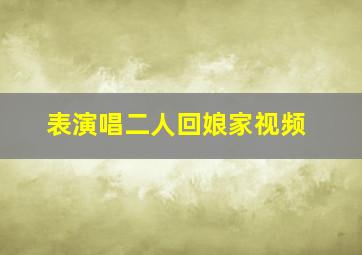 表演唱二人回娘家视频